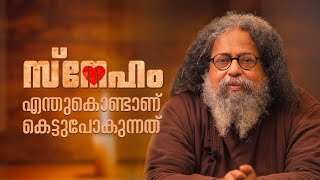 സ്നേഹം
എന്തുകൊണ്ടാണ്
കെട്ടുപോകുന്നത്